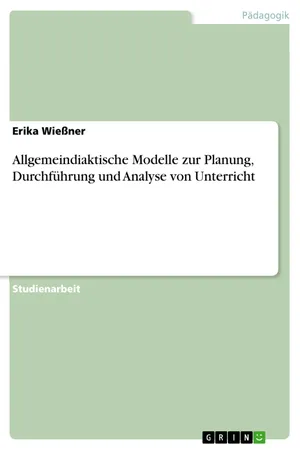 Pädagogik

Erika Wießner

Allgemeindiaktische Modelle zur Planung, Durchführung und Analyse von Unterricht

Studienarbeit

GRIN